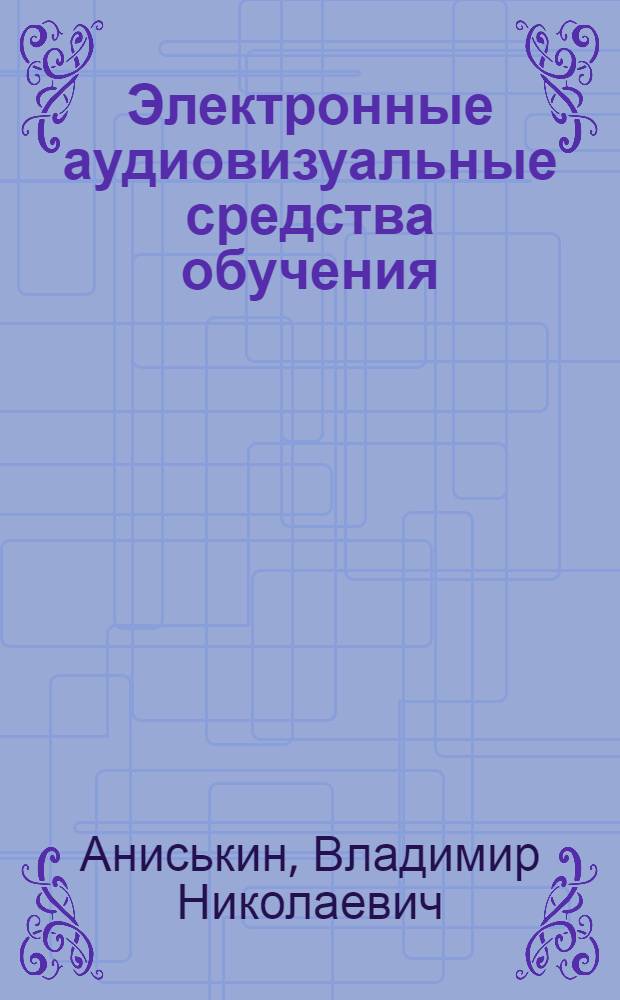 Электронные аудиовизуальные средства обучения

Аниськин, Владимир Николаевич